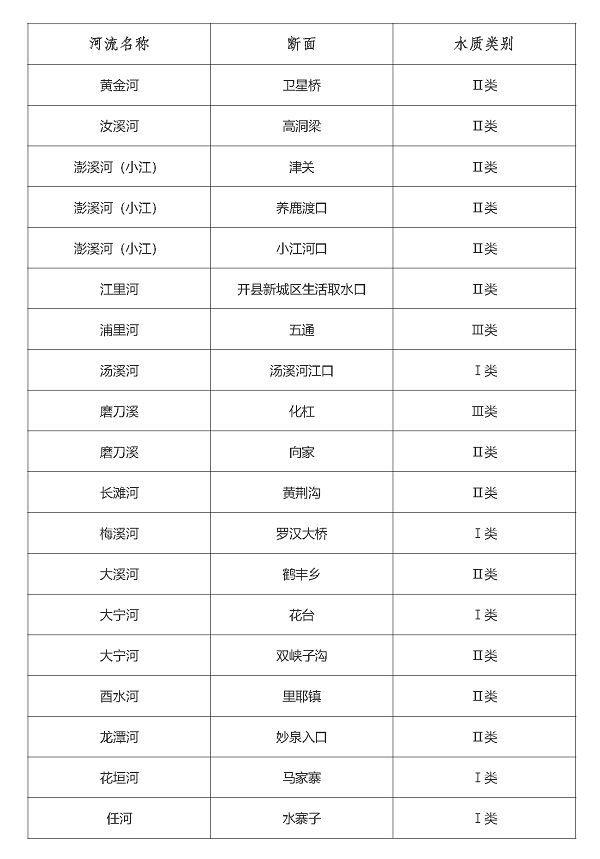 | 河流名称 | 断面 | 水质类别 |
|---|---|---|
| 黄金河 | 卫星桥 | Ⅱ类 |
| 汝溪河 | 高洞梁 | Ⅱ类 |
| 澎溪河（小江） | 津关 | Ⅱ类 |
| 澎溪河（小江） | 养鹿渡口 | Ⅱ类 |
| 澎溪河（小江） | 小江河口 | Ⅱ类 |
| 江里河 | 开县新城区生活取水口 | Ⅱ类 |
| 浦里河 | 五通 | Ⅲ类 |
| 汤溪河 | 汤溪河江口 | Ⅰ类 |
| 磨刀溪 | 化杠 | Ⅲ类 |
| 磨刀溪 | 向家 | Ⅱ类 |
| 长滩河 | 黄荆沟 | Ⅱ类 |
| 梅溪河 | 罗汉大桥 | Ⅰ类 |
| 大溪河 | 鹤丰乡 | Ⅱ类 |
| 大宁河 | 花台 | Ⅰ类 |
| 大宁河 | 双峡子沟 | Ⅱ类 |
| 酉水河 | 里耶镇 | Ⅱ类 |
| 龙潭河 | 妙泉入口 | Ⅱ类 |
| 花垣河 | 马家寨 | Ⅰ类 |
| 任河 | 水寨子 | Ⅰ类 |